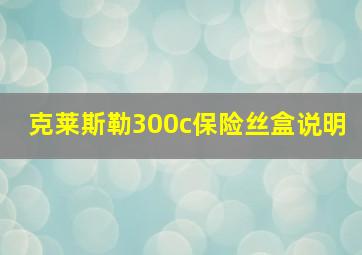 克莱斯勒300c保险丝盒说明